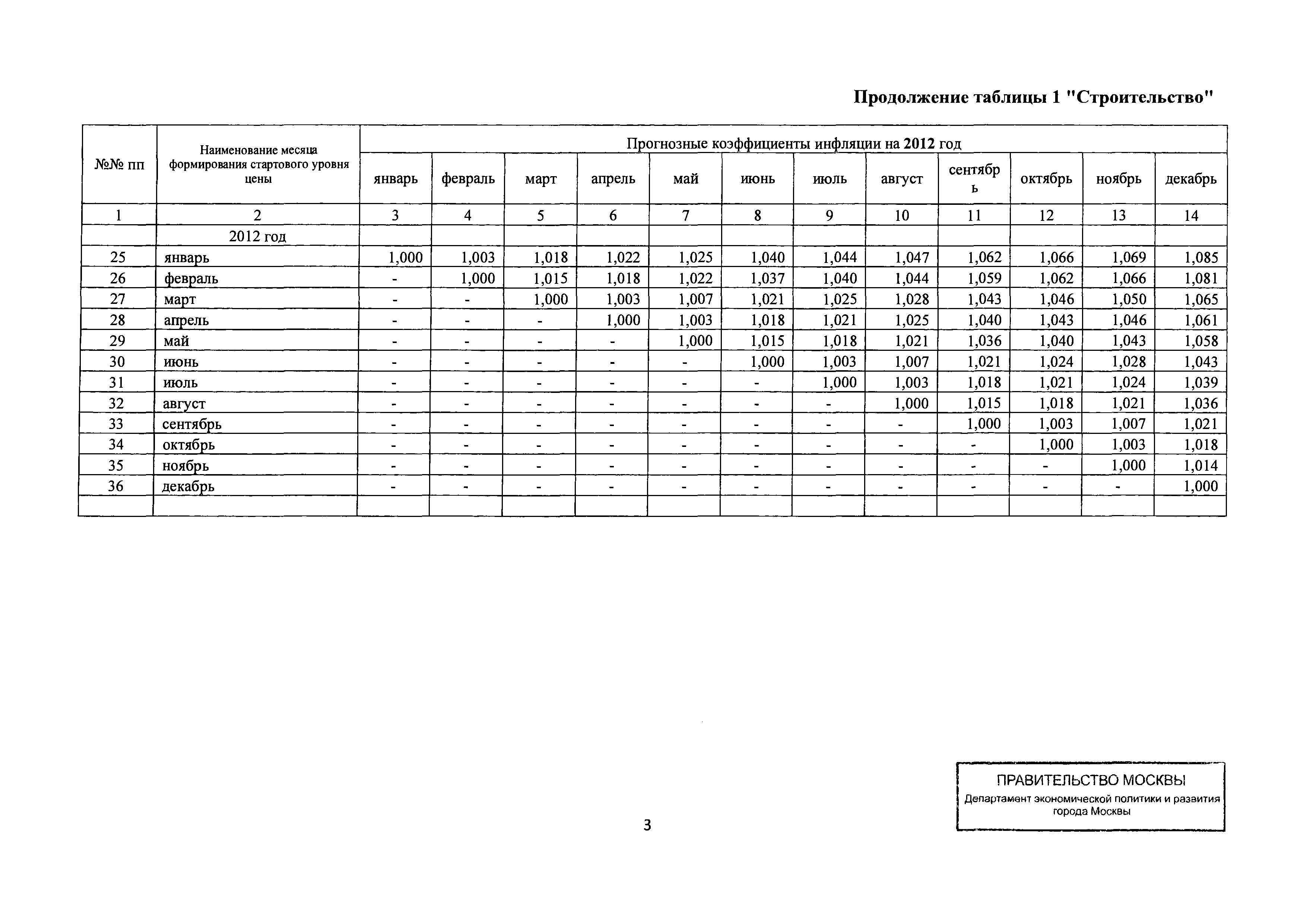 Продолжение таблицы 1 "Строительство"

| №№ пп | Наименование месяца формирования стартового уровня цены | Прогнозные коэффициенты инфляции на 2012 год | | | | | | | | | | | |
|---|---|---|---|---|---|---|---|---|---|---|---|---|---|
| | | январь | февраль | март | апрель | май | июнь | июль | август | сентябрь | октябрь | ноябрь | декабрь |
| 1 | 2 | 3 | 4 | 5 | 6 | 7 | 8 | 9 | 10 | 11 | 12 | 13 | 14 |
| | 2012 год | | | | | | | | | | | | |
| 25 | январь | 1,000 | 1,003 | 1,018 | 1,022 | 1,025 | 1,040 | 1,044 | 1,047 | 1,062 | 1,066 | 1,069 | 1,085 |
| 26 | февраль | - | 1,000 | 1,015 | 1,018 | 1,022 | 1,037 | 1,040 | 1,044 | 1,059 | 1,062 | 1,066 | 1,081 |
| 27 | март | - | - | 1,000 | 1,003 | 1,007 | 1,021 | 1,025 | 1,028 | 1,043 | 1,046 | 1,050 | 1,065 |
| 28 | апрель | - | - | - | 1,000 | 1,003 | 1,018 | 1,021 | 1,025 | 1,040 | 1,043 | 1,046 | 1,061 |
| 29 | май | - | - | - | - | 1,000 | 1,015 | 1,018 | 1,021 | 1,036 | 1,040 | 1,043 | 1,058 |
| 30 | июнь | - | - | - | - | - | 1,000 | 1,003 | 1,007 | 1,021 | 1,024 | 1,028 | 1,043 |
| 31 | июль | - | - | - | - | - | - | 1,000 | 1,003 | 1,018 | 1,021 | 1,024 | 1,039 |
| 32 | август | - | - | - | - | - | - | - | 1,000 | 1,015 | 1,018 | 1,021 | 1,036 |
| 33 | сентябрь | - | - | - | - | - | - | - | - | 1,000 | 1,003 | 1,007 | 1,021 |
| 34 | октябрь | - | - | - | - | - | - | - | - | - | 1,000 | 1,003 | 1,018 |
| 35 | ноябрь | - | - | - | - | - | - | - | - | - | - | 1,000 | 1,014 |
| 36 | декабрь | - | - | - | - | - | - | - | - | - | - | - | 1,000 |
| | | | | | | | | | | | | | |

3

ПРАВИТЕЛЬСТВО МОСКВЫ
Департамент экономической политики и развития города Москвы